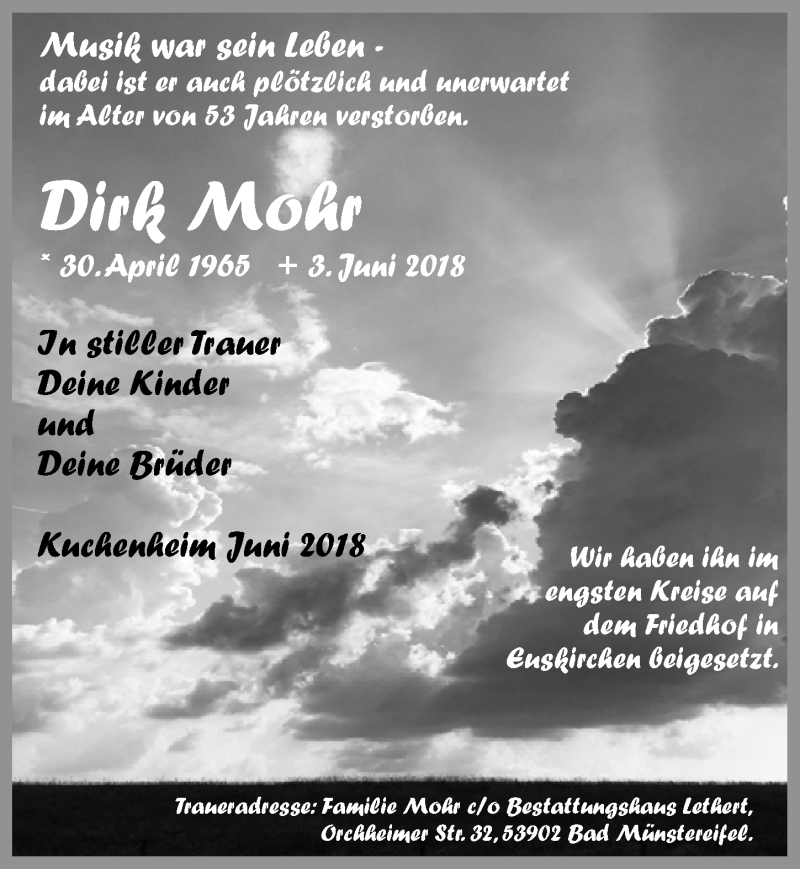 Musik war sein Leben -
dabei ist er auch plötzlich und unerwartet im Alter von 53 Jahren verstorben.

Dirk Mohr

* 30. April 1965 + 3. Juni 2018

In stiller Trauer
Deine Kinder
und
Deine Brüder

Kuchenheim Juni 2018

Wir haben ihn im engsten Kreise auf dem Friedhof in Euskirchen beigesetzt.

Traueradresse: Familie Mohr c/o Bestattungshaus Lethert, Orchheimer Str. 32, 53902 Bad Münstereifel.